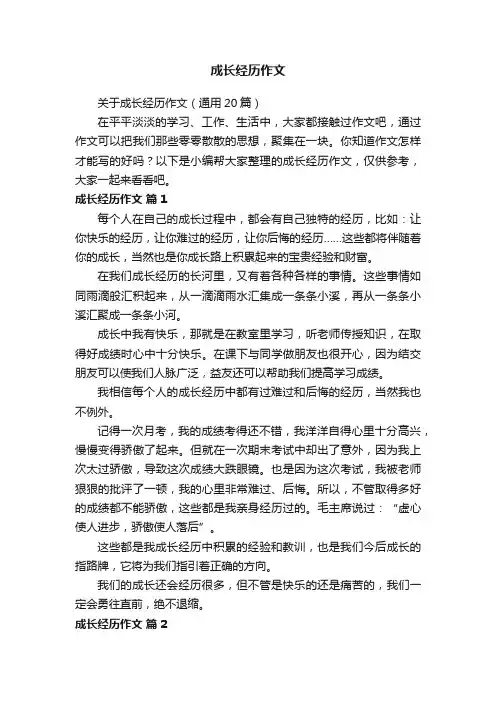 成长经历作文

关于成长经历作文（通用 20 篇）

在平平淡淡的学习、工作、生活中，大家都接触过作文吧，通过作文可以把我们那些零零散散的思想，聚集在一块。你知道作文怎样才能写的好吗？以下是小编帮大家整理的成长经历作文，仅供参考，大家一起来看看吧。

成长经历作文 篇 1

每个人在自己的成长过程中，都会有自己独特的经历，比如：让你快乐的经历，让你难过的经历，让你后悔的经历……这些都将伴随着你的成长，当然也是你成长路上积累起来的宝贵经验和财富。

在我们成长经历的长河里，又有着各种各样的事情。这些事情如同雨滴般汇积起来，从一滴滴雨水汇集成一条条小溪，再从一条条小溪汇聚成一条条小河。

成长中我有快乐，那就是在教室里学习，听老师传授知识，在取得好成绩时心中十分快乐。在课下与同学做朋友也很开心，因为结交朋友可以使我们人脉广泛，益友还可以帮助我们提高学习成绩。

我相信每个人的成长经历中都有过难过和后悔的经历，当然我也不例外。

记得一次月考，我的成绩考得还不错，我洋洋自得心里十分高兴，慢慢变得骄傲了起来。但就在一次期末考试中却出了意外，因为我上次太过骄傲，导致这次成绩大跌眼镜。也是因为这次考试，我被老师狠狠的批评了一顿，我的心里非常难过、后悔。所以，不管取得多好的成绩都不能骄傲，这些都是我亲身经历过的。毛主席说过：“虚心使人进步，骄傲使人落后”。

这些都是我成长经历中积累的经验和教训，也是我们今后成长的指路牌，它将为我们指引着正确的方向。

我们的成长还会经历很多，但不管是快乐的还是痛苦的，我们一定会勇往直前，绝不退缩。

成长经历作文 篇 2